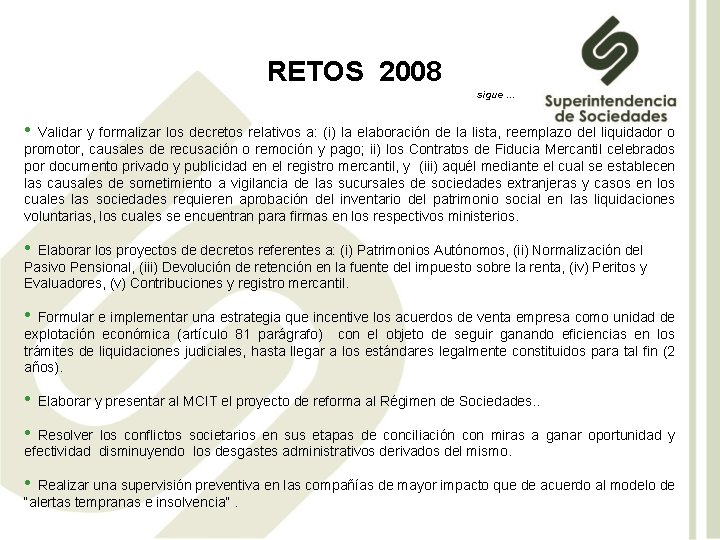 RETOS 2008

sigue ...

Superintendencia de Sociedades

• Validar y formalizar los decretos relativos a: (i) la elaboración de la lista, reemplazo del liquidador o promotor, causales de recusación o remoción y pago; ii) los Contratos de Fiducia Mercantil celebrados por documento privado y publicidad en el registro mercantil, y (iii) aquél mediante el cual se establecen las causales de sometimiento a vigilancia de las sucursales de sociedades extranjeras y casos en los cuales las sociedades requieren aprobación del inventario del patrimonio social en las liquidaciones voluntarias, los cuales se encuentran para firmas en los respectivos ministerios.

• Elaborar los proyectos de decretos referentes a: (i) Patrimonios Autónomos, (ii) Normalización del Pasivo Pensional, (iii) Devolución de retención en la fuente del impuesto sobre la renta, (iv) Peritos y Evaluadores, (v) Contribuciones y registro mercantil.

• Formular e implementar una estrategia que incentive los acuerdos de venta empresa como unidad de explotación económica (artículo 81 parágrafo) con el objeto de seguir ganando eficiencias en los trámites de liquidaciones judiciales, hasta llegar a los estándares legalmente constituidos para tal fin (2 años).

• Elaborar y presentar al MCIT el proyecto de reforma al Régimen de Sociedades..

• Resolver los conflictos societarios en sus etapas de conciliación con miras a ganar oportunidad y efectividad disminuyendo los desgastes administrativos derivados del mismo.

• Realizar una supervisión preventiva en las compañías de mayor impacto que de acuerdo al modelo de "alertas tempranas e insolvencia" .